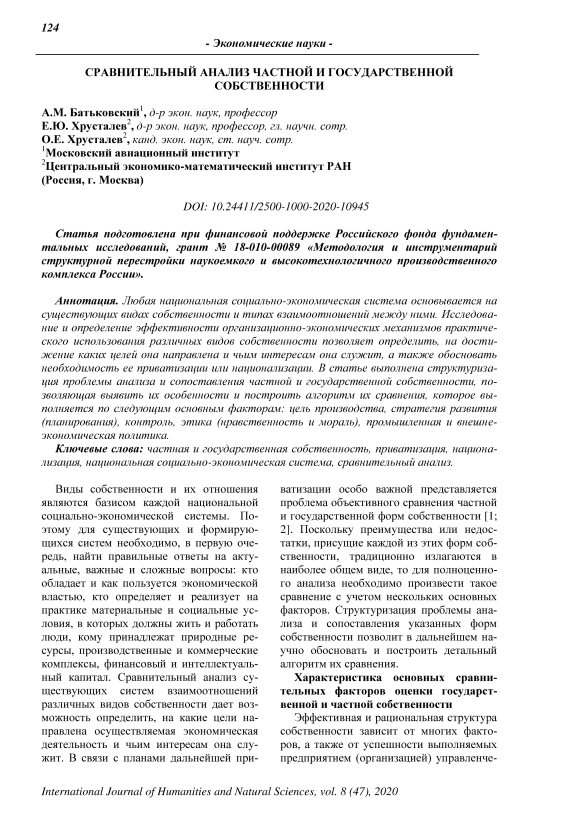 124

- Экономические науки -

СРАВНИТЕЛЬНЫЙ АНАЛИЗ ЧАСТНОЙ И ГОСУДАРСТВЕННОЙ СОБСТВЕННОСТИ

А.М. Батьковский$^1$, д-р экон. наук, профессор
Е.Ю. Хрусталев$^2$, д-р экон. наук, профессор, гл. научн. сотр.
О.Е. Хрусталев$^2$, канд. экон. наук, ст. науч. сотр.
$^1$Московский авиационный институт
$^2$Центральный экономико-математический институт РАН
(Россия, г. Москва)

DOI: 10.24411/2500-1000-2020-10945

Статья подготовлена при финансовой поддержке Российского фонда фундаментальных исследований, грант № 18-010-00089 «Методология и инструментарий структурной перестройки наукоемкого и высокотехнологичного производственного комплекса России».

Аннотация. Любая национальная социально-экономическая система основывается на существующих видах собственности и типах взаимоотношений между ними. Исследование и определение эффективности организационно-экономических механизмов практического использования различных видов собственности позволяет определить, на достижение каких целей она направлена и чьим интересам она служит, а также обосновать необходимость ее приватизации или национализации. В статье выполнена структуризация проблемы анализа и сопоставления частной и государственной собственности, позволяющая выявить их особенности и построить алгоритм их сравнения, которое выполняется по следующим основным факторам: цель производства, стратегия развития (планирования), контроль, этика (нравственность и мораль), промышленная и внешнеэкономическая политика.

Ключевые слова: частная и государственная собственность, приватизация, национализация, национальная социально-экономическая система, сравнительный анализ.

Виды собственности и их отношения являются базисом каждой национальной социально-экономической системы. Поэтому для существующих и формирующихся систем необходимо, в первую очередь, найти правильные ответы на актуальные, важные и сложные вопросы: кто обладает и как пользуется экономической властью, кто определяет и реализует на практике материальные и социальные условия, в которых должны жить и работать люди, кому принадлежат природные ресурсы, производственные и коммерческие комплексы, финансовый и интеллектуальный капитал. Сравнительный анализ существующих систем взаимоотношений различных видов собственности дает возможность определить, на какие цели направлена осуществляемая экономическая деятельность и чьим интересам она служит. В связи с планами дальнейшей приватизации особо важной представляется проблема объективного сравнения частной и государственной форм собственности [1; 2]. Поскольку преимущества или недостатки, присущие каждой из этих форм собственности, традиционно излагаются в наиболее общем виде, то для полноценного анализа необходимо произвести такое сравнение с учетом нескольких основных факторов. Структуризация проблемы анализа и сопоставления указанных форм собственности позволит в дальнейшем научно обосновать и построить детальный алгоритм их сравнения.

Характеристика основных сравнительных факторов оценки государственной и частной собственности

Эффективная и рациональная структура собственности зависит от многих факторов, а также от успешности выполняемых предприятием (организацией) управленче-

International Journal of Humanities and Natural Sciences, vol. 8 (47), 2020